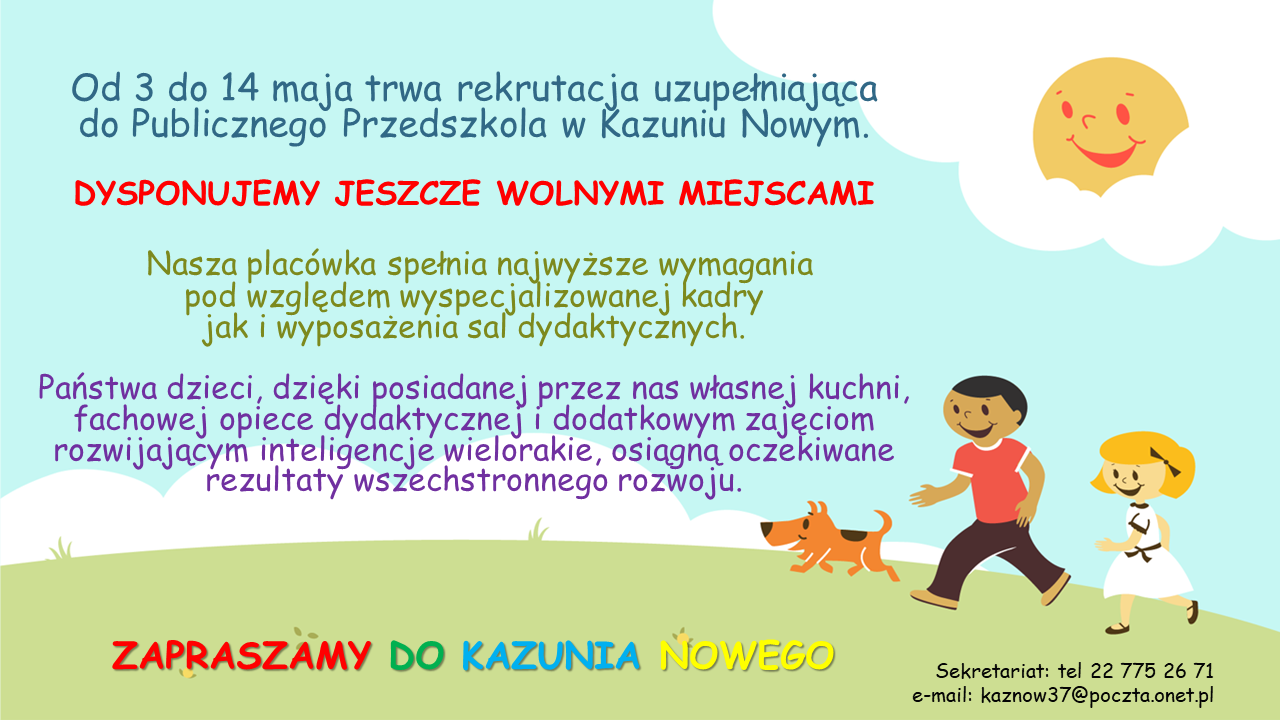 Od 3 do 14 maja trwa rekrutacja uzupełniająca do Publicznego Przedszkola w Kazuniu Nowym.

DYSPONUJEMY JESZCZE WOLNYMI MIEJSCAMI

Nasza placówka spełnia najwyższe wymagania pod względem wyspecjalizowanej kadry jak i wyposażenia sal dydaktycznych.

Państwa dzieci, dzięki posiadanej przez nas własnej kuchni, fachowej opiece dydaktycznej i dodatkowym zajęciom rozwijającym inteligencje wielorakie, osiągną oczekiwane rezultaty wszechstronnego rozwoju.

ZAPRASZAMY DO KAZUNIA NOWEGO

Sekretariat: tel 22 775 26 71
e-mail: kaznow37@poczta.onet.pl